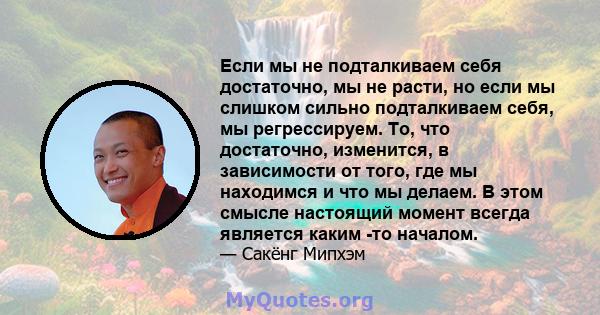 Если мы не подталкиваем себя достаточно, мы не расти, но если мы слишком сильно подталкиваем себя, мы регрессируем. То, что достаточно, изменится, в зависимости от того, где мы находимся и что мы делаем. В этом смысле настоящий момент всегда является каким -то началом.
— Сакёнг Мипхэм

MyQuotes.org